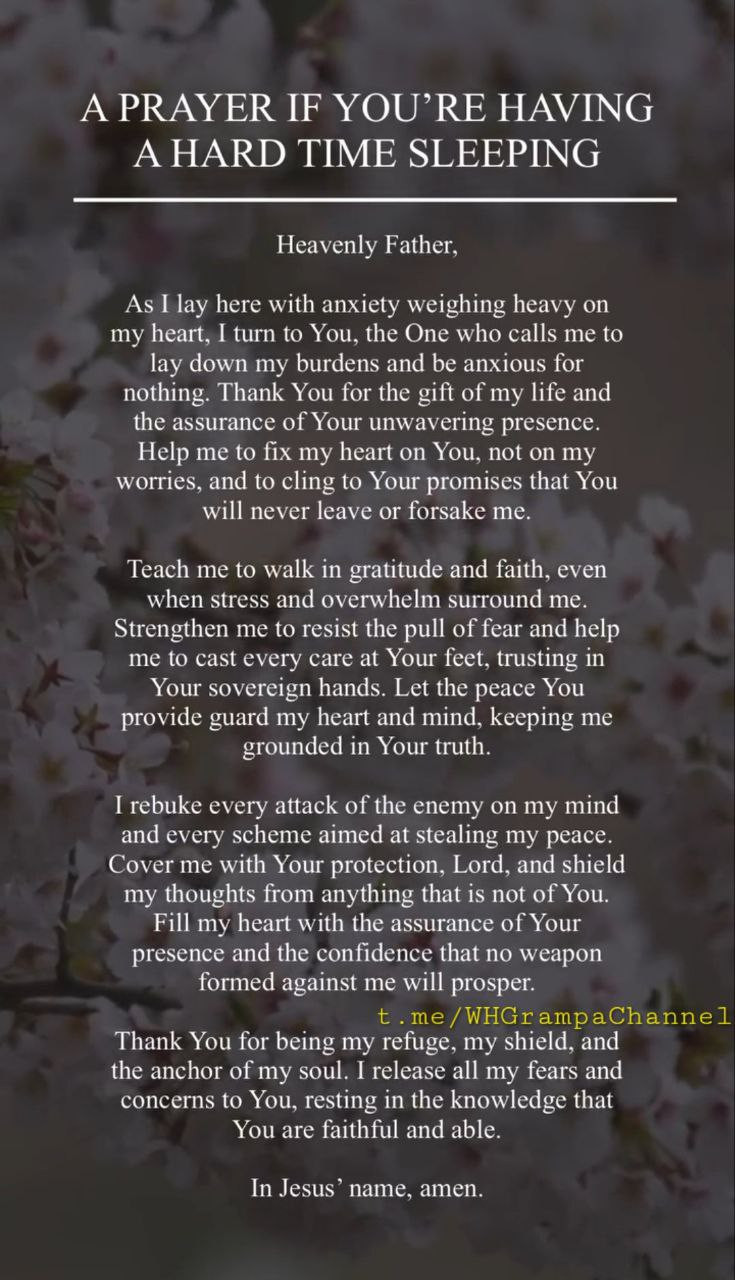 A PRAYER IF YOU'RE HAVING A HARD TIME SLEEPING

Heavenly Father,

As I lay here with anxiety weighing heavy on my heart, I turn to You, the One who calls me to lay down my burdens and be anxious for nothing. Thank You for the gift of my life and the assurance of Your unwavering presence. Help me to fix my heart on You, not on my worries, and to cling to Your promises that You will never leave or forsake me.

Teach me to walk in gratitude and faith, even when stress and overwhelm surround me. Strengthen me to resist the pull of fear and help me to cast every care at Your feet, trusting in Your sovereign hands. Let the peace You provide guard my heart and mind, keeping me grounded in Your truth.

I rebuke every attack of the enemy on my mind and every scheme aimed at stealing my peace. Cover me with Your protection, Lord, and shield my thoughts from anything that is not of You. Fill my heart with the assurance of Your presence and the confidence that no weapon formed against me will prosper.

Thank You for being my refuge, my shield, and the anchor of my soul. I release all my fears and concerns to You, resting in the knowledge that You are faithful and able.

In Jesus' name, amen.

t.me/WHGrampaChannel